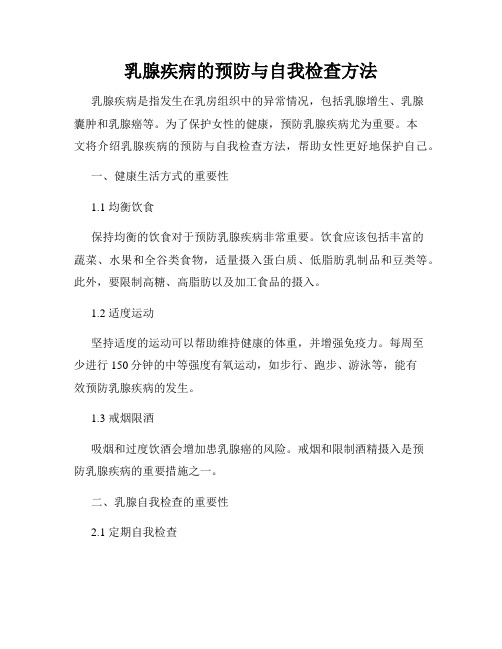 乳腺疾病的预防与自我检查方法

乳腺疾病是指发生在乳房组织中的异常情况，包括乳腺增生、乳腺囊肿和乳腺癌等。为了保护女性的健康，预防乳腺疾病尤为重要。本文将介绍乳腺疾病的预防与自我检查方法，帮助女性更好地保护自己。

一、健康生活方式的重要性

1.1 均衡饮食

保持均衡的饮食对于预防乳腺疾病非常重要。饮食应该包括丰富的蔬菜、水果和全谷类食物，适量摄入蛋白质、低脂肪乳制品和豆类等。此外，要限制高糖、高脂肪以及加工食品的摄入。

1.2 适度运动

坚持适度的运动可以帮助维持健康的体重，并增强免疫力。每周至少进行 150 分钟的中等强度有氧运动，如步行、跑步、游泳等，能有效预防乳腺疾病的发生。

1.3 戒烟限酒

吸烟和过度饮酒会增加患乳腺癌的风险。戒烟和限制酒精摄入是预防乳腺疾病的重要措施之一。

二、乳腺自我检查的重要性

2.1 定期自我检查